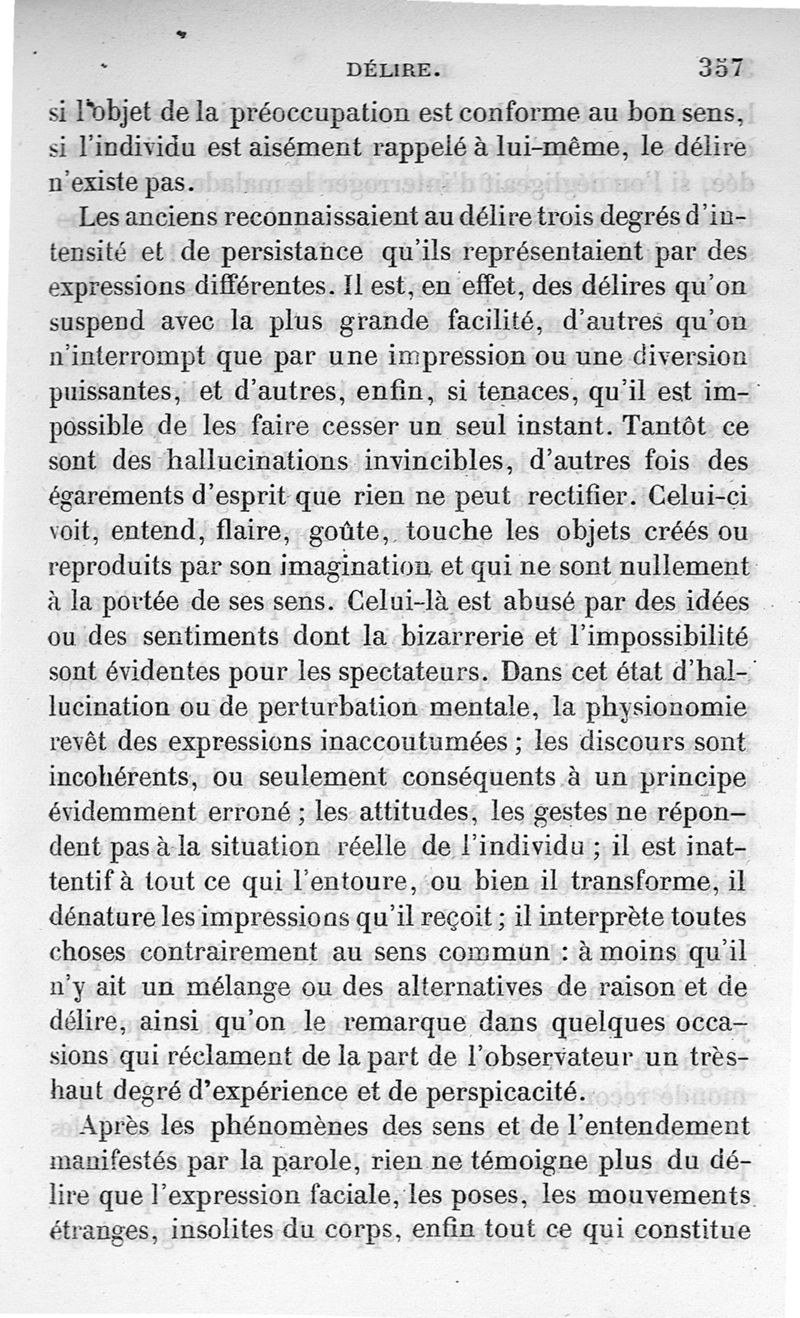 DÉLIRE. 357

si l'objet de la préoccupation est conforme au bon sens, si l'individu est aisément rappelé à lui-même, le délire n'existe pas.

Les anciens reconnaissaient au délire trois degrés d'intensité et de persistance qu'ils représentaient par des expressions différentes. Il est, en effet, des délires qu'on suspend avec la plus grande facilité, d'autres qu'on n'interrompt que par une impression ou une diversion puissantes, et d'autres, enfin, si tenaces, qu'il est impossible de les faire cesser un seul instant. Tantôt ce sont des hallucinations invincibles, d'autres fois des égarements d'esprit que rien ne peut rectifier. Celui-ci voit, entend, flaire, goûte, touche les objets créés ou reproduits par son imagination et qui ne sont nullement à la portée de ses sens. Celui-là est abusé par des idées ou des sentiments dont la bizarrerie et l'impossibilité sont évidentes pour les spectateurs. Dans cet état d'hallucination ou de perturbation mentale, la physionomie revêt des expressions inaccoutumées ; les discours sont incohérents, ou seulement conséquents à un principe évidemment erroné ; les attitudes, les gestes ne répondent pas à la situation réelle de l'individu ; il est inattentif à tout ce qui l'entoure, ou bien il transforme, il dénature les impressions qu'il reçoit ; il interprète toutes choses contrairement au sens commun : à moins qu'il n'y ait un mélange ou des alternatives de raison et de délire, ainsi qu'on le remarque dans quelques occasions qui réclament de la part de l'observateur un très-haut degré d'expérience et de perspicacité.

Après les phénomènes des sens et de l'entendement manifestés par la parole, rien ne témoigne plus du délire que l'expression faciale, les poses, les mouvements étranges, insolites du corps, enfin tout ce qui constitue